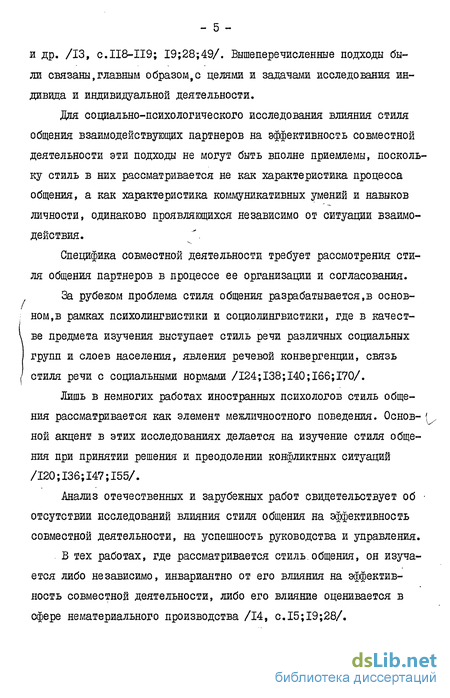 - 5 -

и др. /I3, с.II8-II9; I9;28;49/. Вышеперечисленные подходы были связаны,главным образом,с целями и задачами исследования индивида и индивидуальной деятельности.

Для социально-психологического исследования влияния стиля общения взаимодействующих партнеров на эффективность совместной деятельности эти подходы не могут быть вполне приемлемы, поскольку стиль в них рассматривается не как характеристика процесса общения, а как характеристика коммуникативных умений и навыков личности, одинаково проявляющихся независимо от ситуации взаимодействия.

Специфика совместной деятельности требует рассмотрения стиля общения партнеров в процессе ее организации и согласования.

За рубежом проблема стиля общения разрабатывается,в основном,в рамках психолингвистики и социолингвистики, где в качестве предмета изучения выступает стиль речи различных социальных групп и слоев населения, явления речевой конвергенции, связь стиля речи с социальными нормами /I24;I38;I40;I66;I70/.

Лишь в немногих работах иностранных психологов стиль общения рассматривается как элемент межличностного поведения. Основной акцент в этих исследованиях делается на изучение стиля общения при принятии решения и преодолении конфликтных ситуаций /I20;I36;I47;I55/.

Анализ отечественных и зарубежных работ свидетельствует об отсутствии исследований влияния стиля общения на эффективность совместной деятельности, на успешность руководства и управления.

В тех работах, где рассматривается стиль общения, он изучается либо независимо, инвариантно от его влияния на эффективность совместной деятельности, либо его влияние оценивается в сфере нематериального производства /I4, с.I5;I9;28/.

dsLib.net
библиотека диссертаций